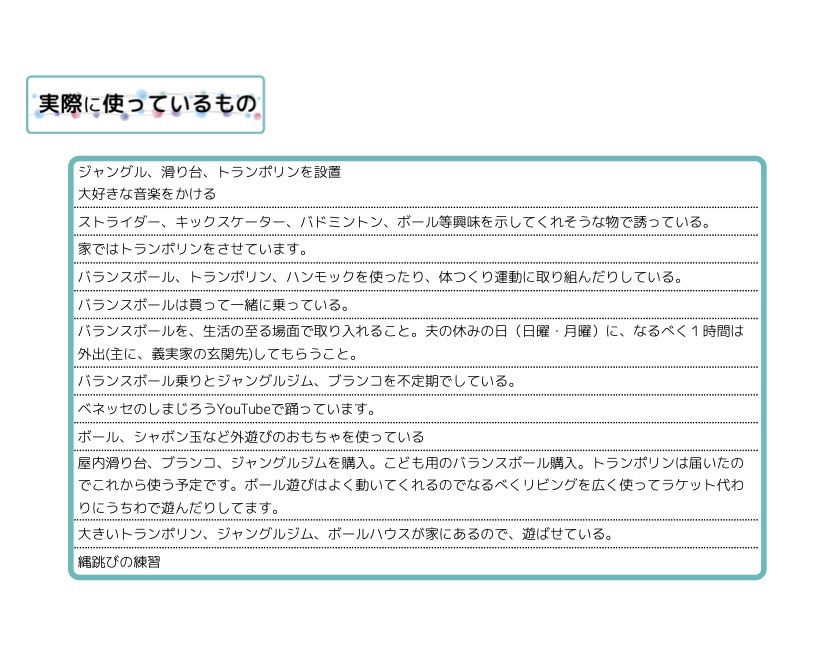 実際に使っているもの

ジャングル、滑り台、トランポリンを設置
大好きな音楽をかける

ストライダー、キックスケーター、バドミントン、ボール等興味を示してくれそうな物で誘っている。

家ではトランポリンをさせています。

バランスボール、トランポリン、ハンモックを使ったり、体つくり運動に取り組んだりしている。

バランスボールは買って一緒に乗っている。

バランスボールを、生活の至る場面で取り入れること。夫の休みの日（日曜・月曜）に、なるべく１時間は外出(主に、義実家の玄関先)してもらうこと。

バランスボール乗りとジャングルジム、ブランコを不定期でしている。

ベネッセのしまじろうYouTubeで踊っています。

ボール、シャボン玉など外遊びのおもちゃを使っている

屋内滑り台、ブランコ、ジャングルジムを購入。こども用のバランスボール購入。トランポリンは届いたのでこれから使う予定です。ボール遊びはよく動いてくれるのでなるべくリビングを広く使ってラケット代わりにうちわで遊んだりしてます。

大きいトランポリン、ジャングルジム、ボールハウスが家にあるので、遊ばせている。

縄跳びの練習